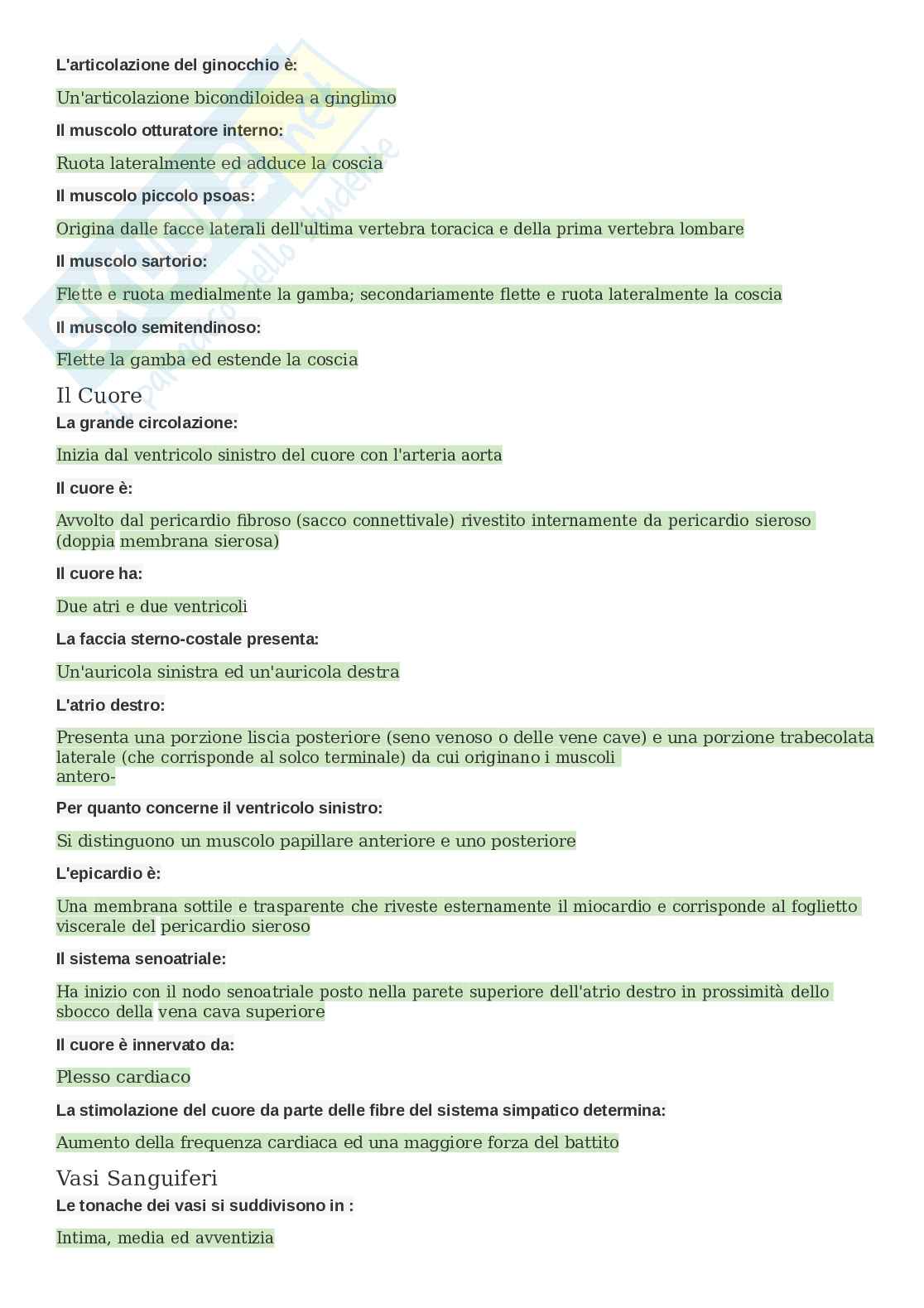 L'articolazione del ginocchio è:

Un'articolazione bicondiloidea a ginglimo

Il muscolo otturatore interno:

Ruota lateralmente ed adduce la coscia

Il muscolo piccolo psoas:

Origina dalle facce laterali dell'ultima vertebra toracica e della prima vertebra lombare

Il muscolo sartorio:

Flette e ruota medialmente la gamba; secondariamente flette e ruota lateralmente la coscia

Il muscolo semitendinoso:

Flette la gamba ed estende la coscia

Il Cuore

La grande circolazione:

Inizia dal ventricolo sinistro del cuore con l'arteria aorta

Il cuore è:

Avvolto dal pericardio fibroso (sacco connettivale) rivestito internamente da pericardio sieroso (doppia membrana sierosa)

Il cuore ha:

Due atri e due ventricoli

La faccia sterno-costale presenta:

Un'auricola sinistra ed un'auricola destra

L'atrio destro:

Presenta una porzione liscia posteriore (seno venoso o delle vene cave) e una porzione trabecolata laterale (che corrisponde al solco terminale) da cui originano i muscoli antero-

Per quanto concerne il ventricolo sinistro:

Si distinguono un muscolo papillare anteriore e uno posteriore

L'epicardio è:

Una membrana sottile e trasparente che riveste esternamente il miocardio e corrisponde al foglietto viscerale del pericardio sieroso

Il sistema senoatriale:

Ha inizio con il nodo senoatriale posto nella parete superiore dell'atrio destro in prossimità dello sbocco della vena cava superiore

Il cuore è innervato da:

Plesso cardiaco

La stimolazione del cuore da parte delle fibre del sistema simpatico determina:

Aumento della frequenza cardiaca ed una maggiore forza del battito

Vasi Sanguiferi

Le tonache dei vasi si suddivisono in :

Intima, media ed avventizia